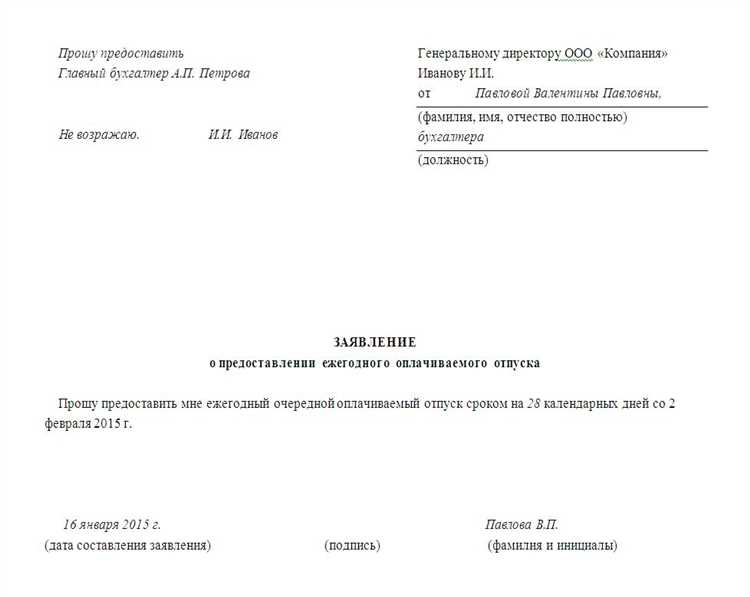 Прошу предоставить
Главный бухгалтер А.П. Петрова

Не возражаю. И.И. Иванов

Генеральному директору ООО «Компания»
Иванову И.И.
от Павловой Валентины Павловны,
(фамилия, имя, отчество полностью)
бухгалтера
(должность)

ЗАЯВЛЕНИЕ
о предоставлении ежегодного оплачиваемого отпуска

Прошу предоставить мне ежегодный очередной оплачиваемый отпуск сроком на 28 календарных дней со 2 февраля 2015 г.

16 января 2015 г.
(дата составления заявления)

(подпись)

Павлова В.П.
(фамилия и инициалы)